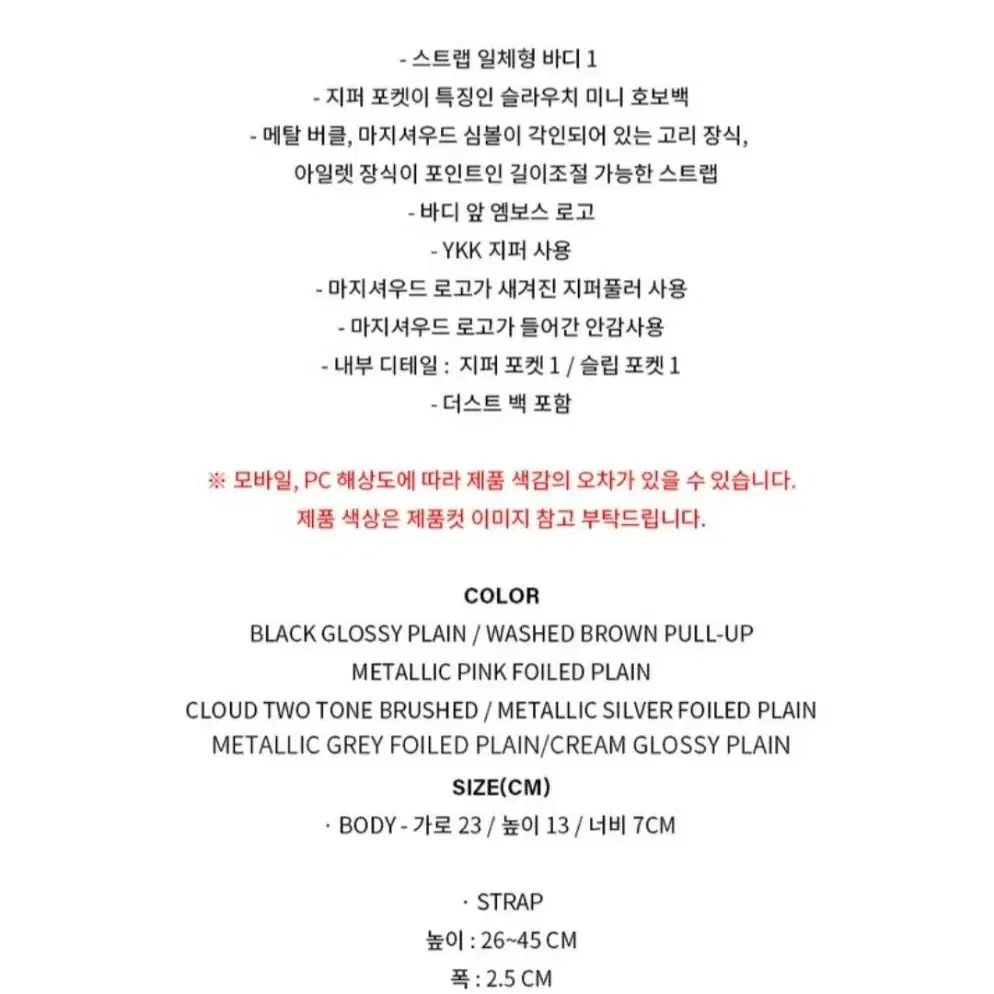 - 스트랩 일체형 바디 1
- 지퍼 포켓이 특징인 슬라우치 미니 호보백
- 메탈 버클, 마지셔우드 심볼이 각인되어 있는 고리 장식,
아일렛 장식이 포인트인 길이조절 가능한 스트랩
- 바디 앞 엠보스 로고
- YKK 지퍼 사용
- 마지셔우드 로고가 새겨진 지퍼풀러 사용
- 마지셔우드 로고가 들어간 안감사용
- 내부 디테일 : 지퍼 포켓 1 / 슬립 포켓 1
- 더스트 백 포함

※ 모바일, PC 해상도에 따라 제품 색감의 오차가 있을 수 있습니다.
제품 색상은 제품컷 이미지 참고 부탁드립니다.

COLOR
BLACK GLOSSY PLAIN / WASHED BROWN PULL-UP
METALLIC PINK FOILED PLAIN
CLOUD TWO TONE BRUSHED / METALLIC SILVER FOILED PLAIN
METALLIC GREY FOILED PLAIN/CREAM GLOSSY PLAIN
SIZE(CM)
· BODY - 가로 23 / 높이 13 / 너비 7CM

· STRAP
높이 : 26~45 CM
폭 : 2.5 CM